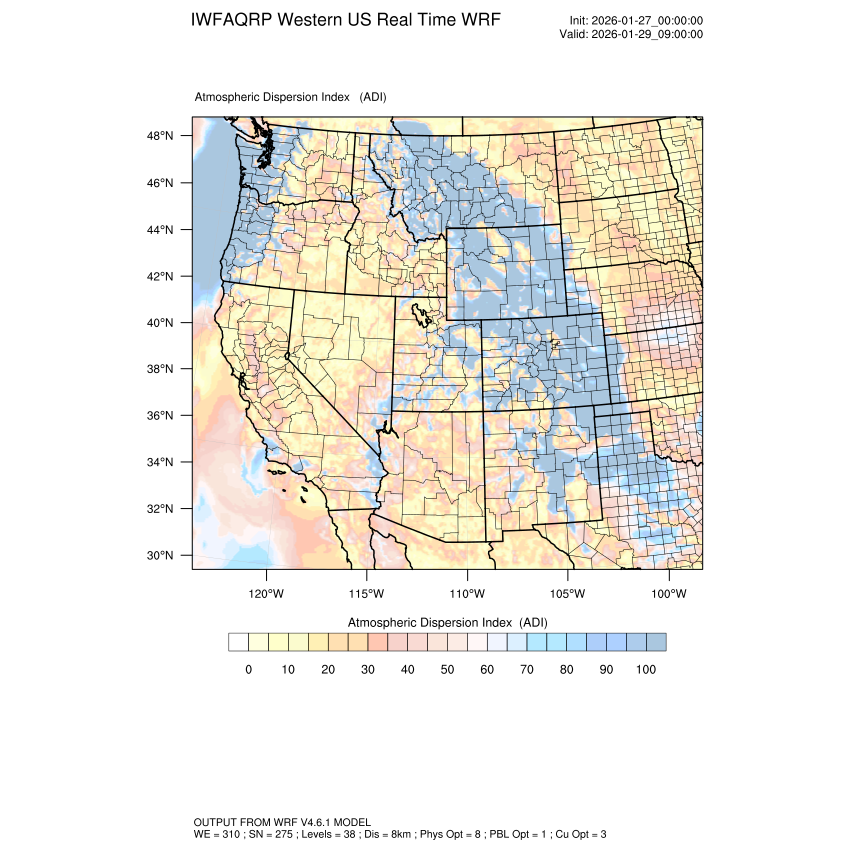 IWFAQRP Western US Real Time WRF

Init: 2026-01-27_00:00:00
Valid: 2026-01-29_09:00:00

Atmospheric Dispersion Index (ADI)

48°N
46°N
44°N
42°N
40°N
38°N
36°N
34°N
32°N
30°N

120°W 115°W 110°W 105°W 100°W

Atmospheric Dispersion Index (ADI)

0 10 20 30 40 50 60 70 80 90 100

OUTPUT FROM WRF V4.6.1 MODEL
WE = 310 ; SN = 275 ; Levels = 38 ; Dis = 8km ; Phys Opt = 8 ; PBL Opt = 1 ; Cu Opt = 3